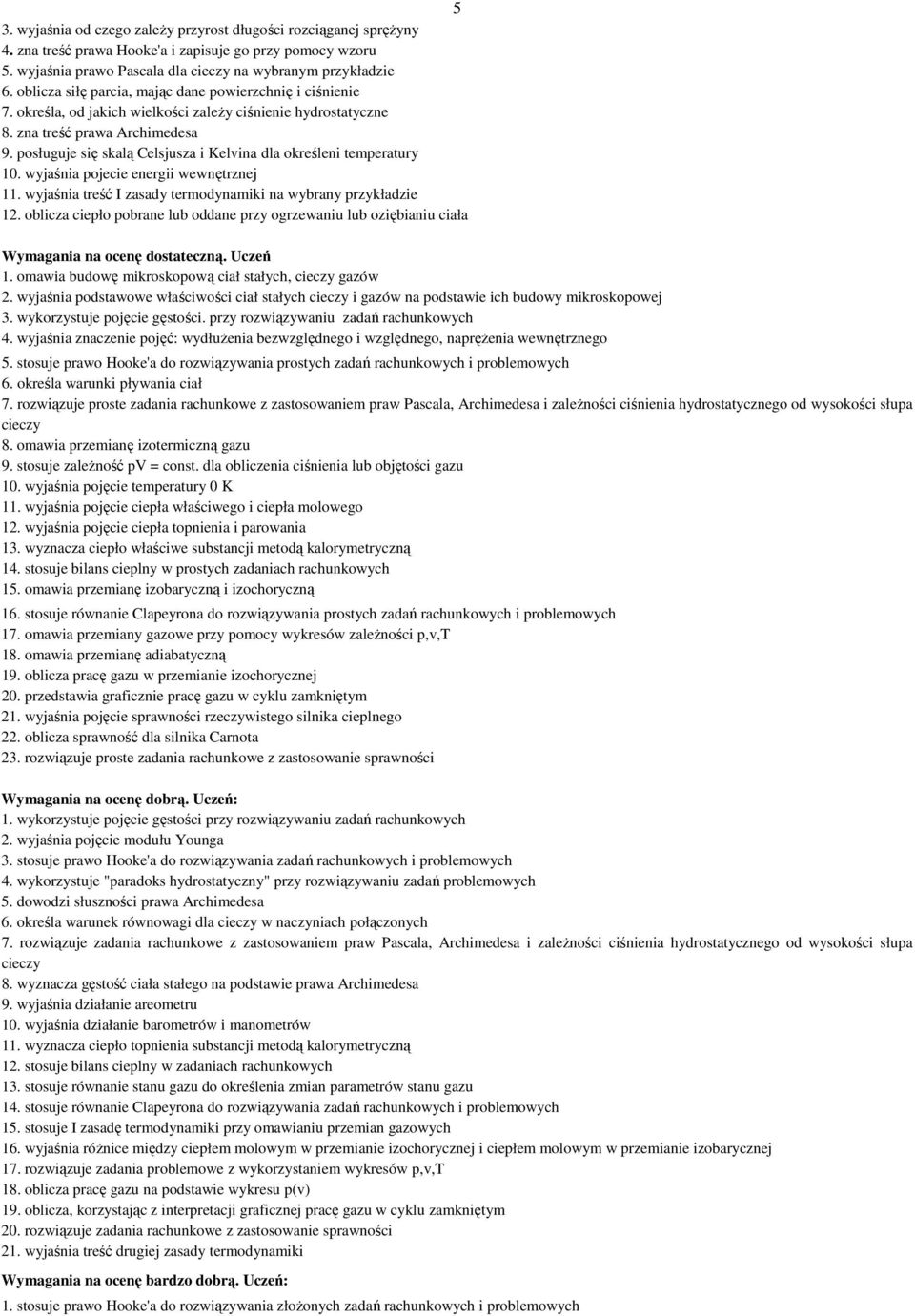 5

3. wyjaśnia od czego zależy przyrost długości rozciąganej sprężyny
4. zna treść prawa Hooke'a i zapisuje go przy pomocy wzoru
5. wyjaśnia prawo Pascala dla cieczy na wybranym przykładzie
6. oblicza siłę parcia, mając dane powierzchnię i ciśnienie
7. określa, od jakich wielkości zależy ciśnienie hydrostatyczne
8. zna treść prawa Archimedesa
9. posługuje się skalą Celsjusza i Kelvina dla określeni temperatury
10. wyjaśnia pojecie energii wewnętrznej
11. wyjaśnia treść I zasady termodynamiki na wybrany przykładzie
12. oblicza ciepło pobrane lub oddane przy ogrzewaniu lub oziębianiu ciała

Wymagania na ocenę dostateczną. Uczeń
1. omawia budowę mikroskopową ciał stałych, cieczy gazów
2. wyjaśnia podstawowe właściwości ciał stałych cieczy i gazów na podstawie ich budowy mikroskopowej
3. wykorzystuje pojęcie gęstości. przy rozwiązywaniu zadań rachunkowych
4. wyjaśnia znaczenie pojęć: wydłużenia bezwzględnego i względnego, naprężenia wewnętrznego
5. stosuje prawo Hooke'a do rozwiązywania prostych zadań rachunkowych i problemowych
6. określa warunki pływania ciał
7. rozwiązuje proste zadania rachunkowe z zastosowaniem praw Pascala, Archimedesa i zależności ciśnienia hydrostatycznego od wysokości słupa cieczy
8. omawia przemianę izotermiczną gazu
9. stosuje zależność pV = const. dla obliczenia ciśnienia lub objętości gazu
10. wyjaśnia pojęcie temperatury 0 K
11. wyjaśnia pojęcie ciepła właściwego i ciepła molowego
12. wyjaśnia pojęcie ciepła topnienia i parowania
13. wyznacza ciepło właściwe substancji metodą kalorymetryczną
14. stosuje bilans cieplny w prostych zadaniach rachunkowych
15. omawia przemianę izobaryczną i izochoryczną
16. stosuje równanie Clapeyrona do rozwiązywania prostych zadań rachunkowych i problemowych
17. omawia przemiany gazowe przy pomocy wykresów zależności p,v,T
18. omawia przemianę adiabatyczną
19. oblicza pracę gazu w przemianie izochorycznej
20. przedstawia graficznie pracę gazu w cyklu zamkniętym
21. wyjaśnia pojęcie sprawności rzeczywistego silnika cieplnego
22. oblicza sprawność dla silnika Carnota
23. rozwiązuje proste zadania rachunkowe z zastosowanie sprawności

Wymagania na ocenę dobrą. Uczeń:
1. wykorzystuje pojęcie gęstości przy rozwiązywaniu zadań rachunkowych
2. wyjaśnia pojęcie modułu Younga
3. stosuje prawo Hooke'a do rozwiązywania zadań rachunkowych i problemowych
4. wykorzystuje "paradoks hydrostatyczny" przy rozwiązywaniu zadań problemowych
5. dowodzi słuszności prawa Archimedesa
6. określa warunek równowagi dla cieczy w naczyniach połączonych
7. rozwiązuje zadania rachunkowe z zastosowaniem praw Pascala, Archimedesa i zależności ciśnienia hydrostatycznego od wysokości słupa cieczy
8. wyznacza gęstość ciała stałego na podstawie prawa Archimedesa
9. wyjaśnia działanie areometru
10. wyjaśnia działanie barometrów i manometrów
11. wyznacza ciepło topnienia substancji metodą kalorymetryczną
12. stosuje bilans cieplny w zadaniach rachunkowych
13. stosuje równanie stanu gazu do określenia zmian parametrów stanu gazu
14. stosuje równanie Clapeyrona do rozwiązywania zadań rachunkowych i problemowych
15. stosuje I zasadę termodynamiki przy omawianiu przemian gazowych
16. wyjaśnia różnice między ciepłem molowym w przemianie izochorycznej i ciepłem molowym w przemianie izobarycznej
17. rozwiązuje zadania problemowe z wykorzystaniem wykresów p,v,T
18. oblicza pracę gazu na podstawie wykresu p(v)
19. oblicza, korzystając z interpretacji graficznej pracę gazu w cyklu zamkniętym
20. rozwiązuje zadania rachunkowe z zastosowanie sprawności
21. wyjaśnia treść drugiej zasady termodynamiki

Wymagania na ocenę bardzo dobrą. Uczeń:
1. stosuje prawo Hooke'a do rozwiązywania złożonych zadań rachunkowych i problemowych